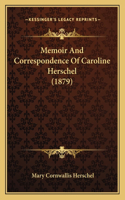 KESSINGER'S LEGACY REPRINTS

Memoir And Correspondence Of Caroline Herschel (1879)

Mary Cornwallis Herschel